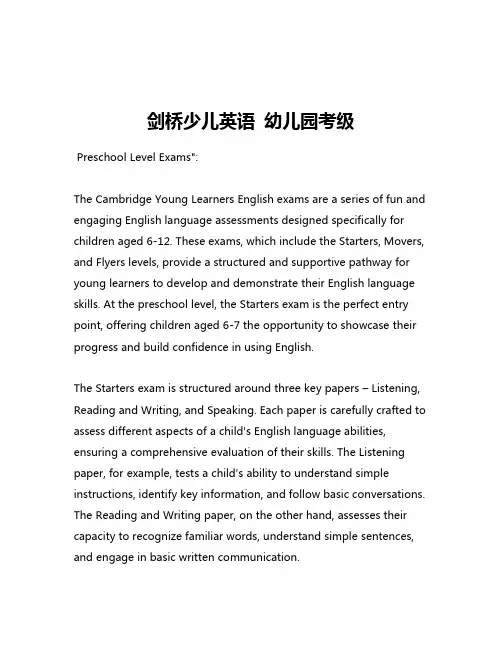 剑桥少儿英语 幼儿园考级

Preschool Level Exams":

The Cambridge Young Learners English exams are a series of fun and engaging English language assessments designed specifically for children aged 6-12. These exams, which include the Starters, Movers, and Flyers levels, provide a structured and supportive pathway for young learners to develop and demonstrate their English language skills. At the preschool level, the Starters exam is the perfect entry point, offering children aged 6-7 the opportunity to showcase their progress and build confidence in using English.

The Starters exam is structured around three key papers – Listening, Reading and Writing, and Speaking. Each paper is carefully crafted to assess different aspects of a child's English language abilities, ensuring a comprehensive evaluation of their skills. The Listening paper, for example, tests a child's ability to understand simple instructions, identify key information, and follow basic conversations. The Reading and Writing paper, on the other hand, assesses their capacity to recognize familiar words, understand simple sentences, and engage in basic written communication.